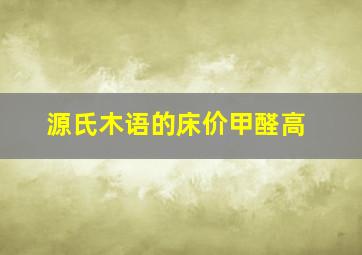 源氏木语的床价甲醛高